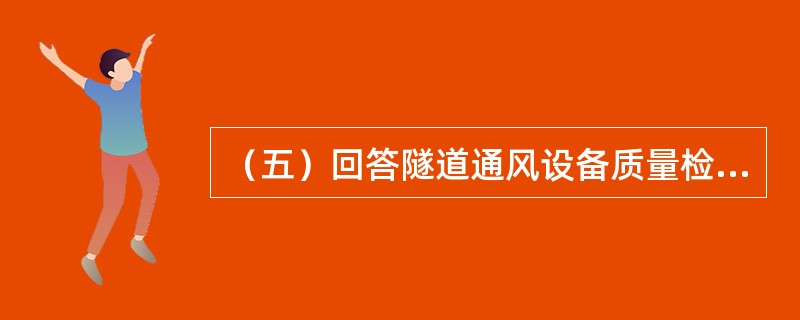 （五）回答隧道通风设备质量检...